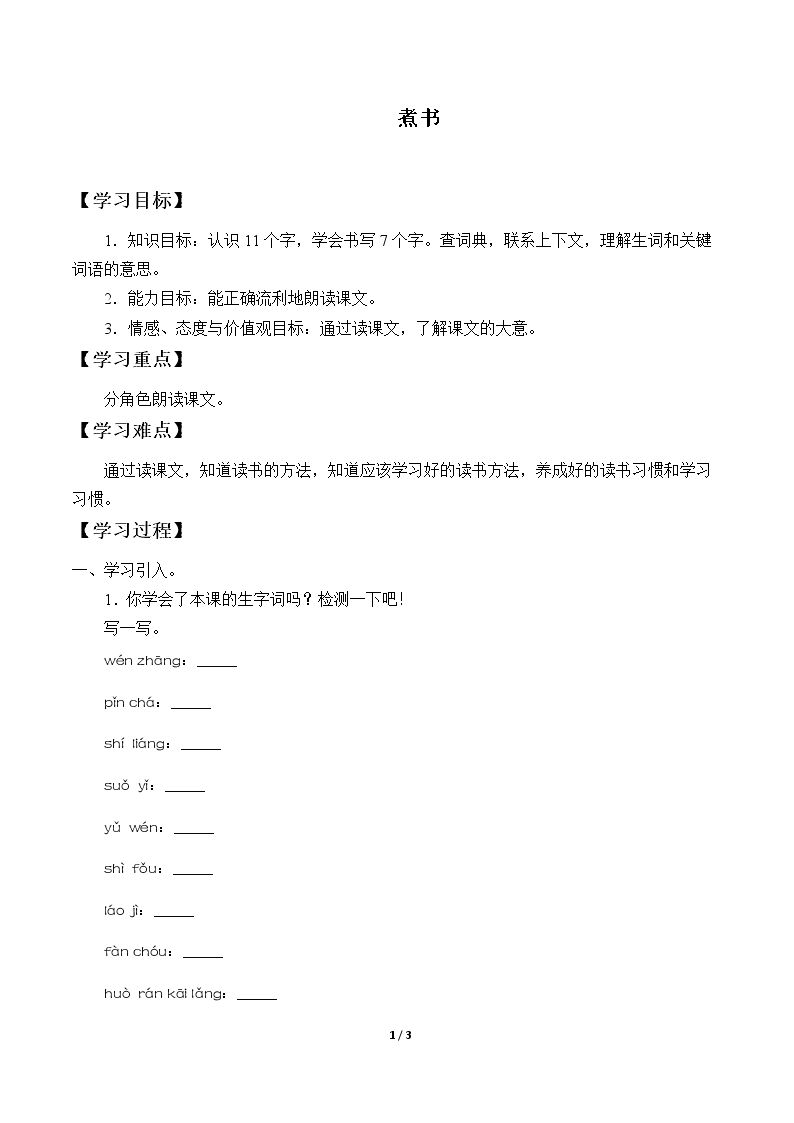 煮书

【学习目标】

1.知识目标：认识11个字，学会书写7个字。查词典，联系上下文，理解生词和关键词语的意思。

2.能力目标：能正确流利地朗读课文。

3.情感、态度与价值观目标：通过读课文，了解课文的大意。

【学习重点】

分角色朗读课文。

【学习难点】

通过读课文，知道读书的方法，知道应该学习好的读书方法，养成好的读书习惯和学习习惯。

【学习过程】

一、学习引入。

1.你学会了本课的生字词吗？检测一下吧！

写一写。

wén zhāng：____

pǐn chá：____

shí liáng：____

suǒ yǐ：____

yǔ wén：____

shì fǒu：____

láo jì：____

fàn chóu：____

huò rán kāi lǎng：____

1 / 3